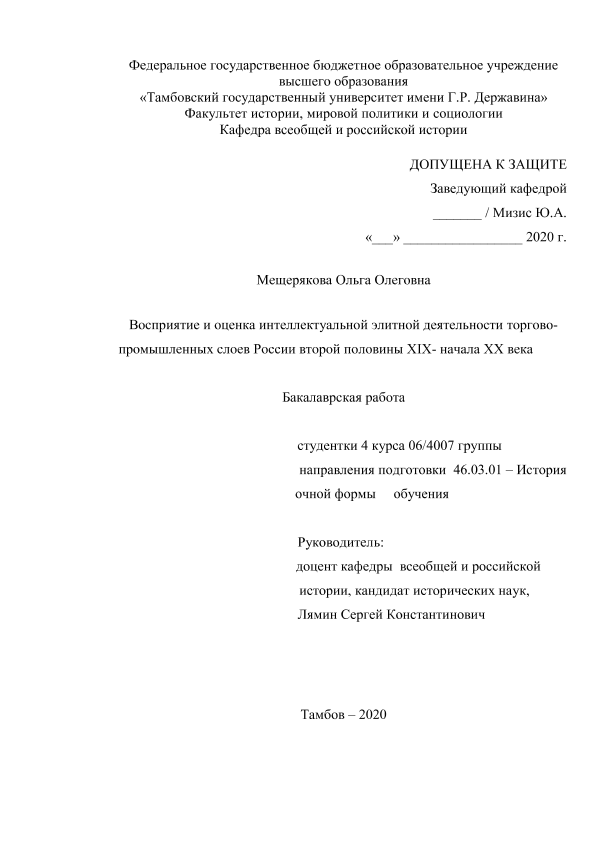 Федеральное государственное бюджетное образовательное учреждение высшего образования
«Тамбовский государственный университет имени Г.Р. Державина»
Факультет истории, мировой политики и социологии
Кафедра всеобщей и российской истории

ДОПУЩЕНА К ЗАЩИТЕ
Заведующий кафедрой
_______ / Мизис Ю.А.
«___» _________________ 2020 г.

Мещерякова Ольга Олеговна

Восприятие и оценка интеллектуальной элитной деятельности торгово-промышленных слоев России второй половины XIX- начала XX века

Бакалаврская работа

студентки 4 курса 06/4007 группы
направления подготовки 46.03.01 – История
очной формы обучения

Руководитель:
доцент кафедры всеобщей и российской истории, кандидат исторических наук,
Лямин Сергей Константинович

Тамбов – 2020